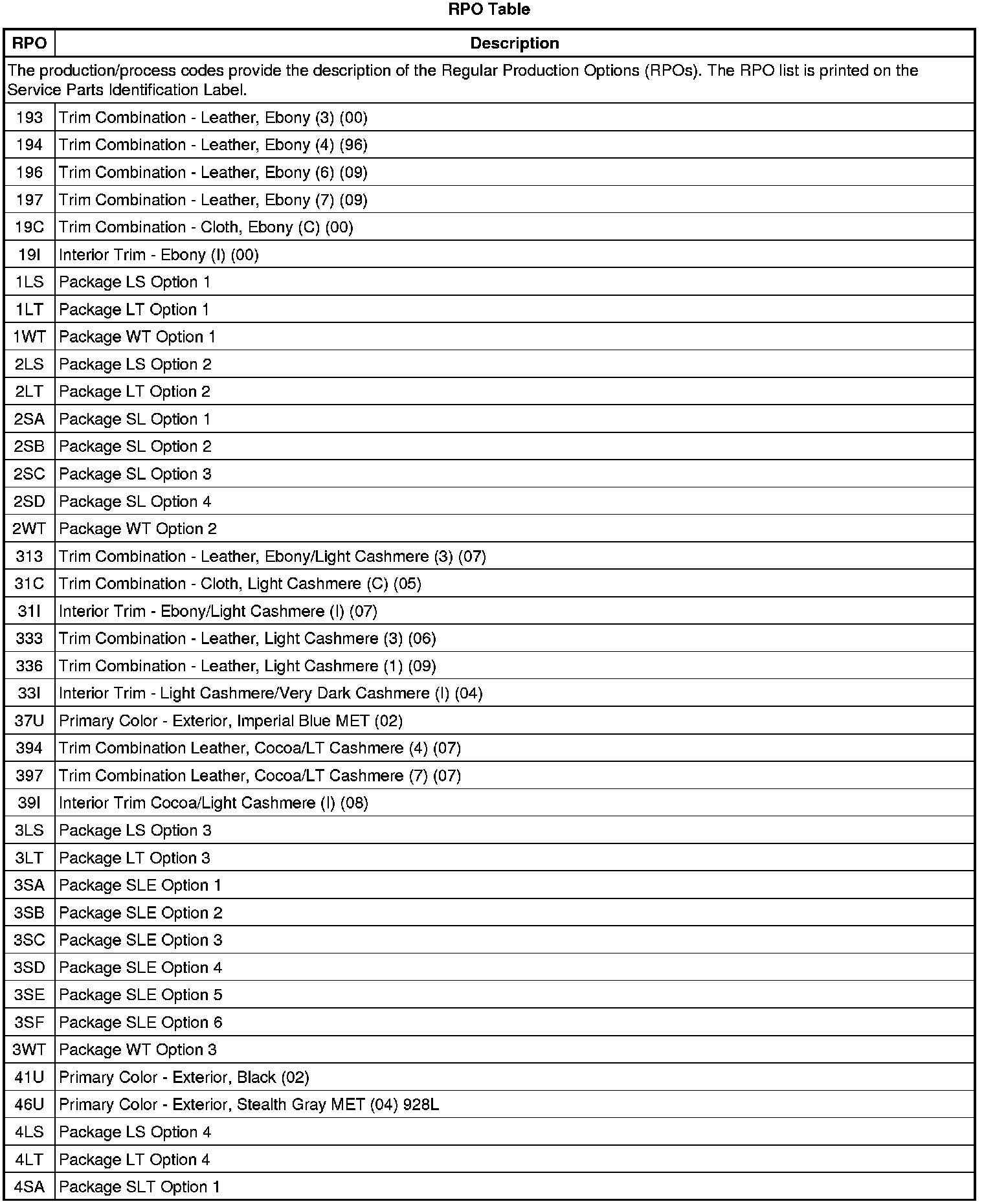 RPO Table

| RPO | Description |
|---|---|
| The production/process codes provide the description of the Regular Production Options (RPOs). The RPO list is printed on the Service Parts Identification Label. | |
| 193 | Trim Combination - Leather, Ebony (3) (00) |
| 194 | Trim Combination - Leather, Ebony (4) (96) |
| 196 | Trim Combination - Leather, Ebony (6) (09) |
| 197 | Trim Combination - Leather, Ebony (7) (09) |
| 19C | Trim Combination - Cloth, Ebony (C) (00) |
| 19I | Interior Trim - Ebony (I) (00) |
| 1LS | Package LS Option 1 |
| 1LT | Package LT Option 1 |
| 1WT | Package WT Option 1 |
| 2LS | Package LS Option 2 |
| 2LT | Package LT Option 2 |
| 2SA | Package SL Option 1 |
| 2SB | Package SL Option 2 |
| 2SC | Package SL Option 3 |
| 2SD | Package SL Option 4 |
| 2WT | Package WT Option 2 |
| 313 | Trim Combination - Leather, Ebony/Light Cashmere (3) (07) |
| 31C | Trim Combination - Cloth, Light Cashmere (C) (05) |
| 31I | Interior Trim - Ebony/Light Cashmere (I) (07) |
| 333 | Trim Combination - Leather, Light Cashmere (3) (06) |
| 336 | Trim Combination - Leather, Light Cashmere (1) (09) |
| 33I | Interior Trim - Light Cashmere/Very Dark Cashmere (I) (04) |
| 37U | Primary Color - Exterior, Imperial Blue MET (02) |
| 394 | Trim Combination Leather, Cocoa/LT Cashmere (4) (07) |
| 397 | Trim Combination Leather, Cocoa/LT Cashmere (7) (07) |
| 39I | Interior Trim Cocoa/Light Cashmere (I) (08) |
| 3LS | Package LS Option 3 |
| 3LT | Package LT Option 3 |
| 3SA | Package SLE Option 1 |
| 3SB | Package SLE Option 2 |
| 3SC | Package SLE Option 3 |
| 3SD | Package SLE Option 4 |
| 3SE | Package SLE Option 5 |
| 3SF | Package SLE Option 6 |
| 3WT | Package WT Option 3 |
| 41U | Primary Color - Exterior, Black (02) |
| 46U | Primary Color - Exterior, Stealth Gray MET (04) 928L |
| 4LS | Package LS Option 4 |
| 4LT | Package LT Option 4 |
| 4SA | Package SLT Option 1 |